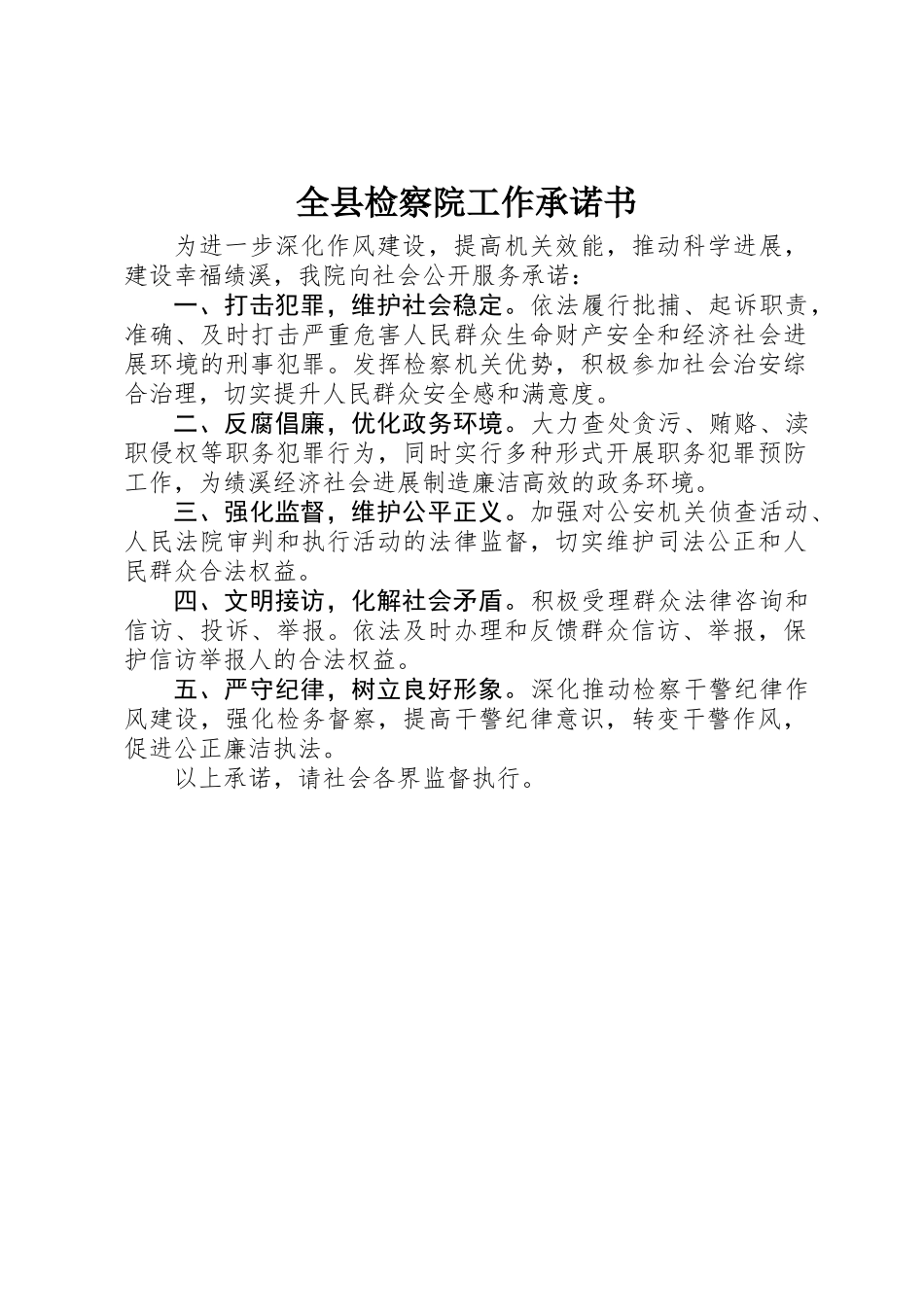 全县检察院工作承诺书

为进一步深化作风建设，提高机关效能，推动科学进展，建设幸福绩溪，我院向社会公开服务承诺：

一、打击犯罪，维护社会稳定。依法履行批捕、起诉职责，准确、及时打击严重危害人民群众生命财产安全和经济社会进展环境的刑事犯罪。发挥检察机关优势，积极参加社会治安综合治理，切实提升人民群众安全感和满意度。

二、反腐倡廉，优化政务环境。大力查处贪污、贿赂、渎职侵权等职务犯罪行为，同时实行多种形式开展职务犯罪预防工作，为绩溪经济社会进展制造廉洁高效的政务环境。

三、强化监督，维护公平正义。加强对公安机关侦查活动、人民法院审判和执行活动的法律监督，切实维护司法公正和人民群众合法权益。

四、文明接访，化解社会矛盾。积极受理群众法律咨询和信访、投诉、举报。依法及时办理和反馈群众信访、举报，保护信访举报人的合法权益。

五、严守纪律，树立良好形象。深化推动检察干警纪律作风建设，强化检务督察，提高干警纪律意识，转变干警作风，促进公正廉洁执法。

以上承诺，请社会各界监督执行。